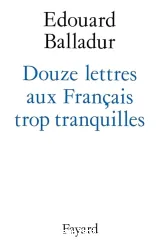 Edouard Balladur

Douze lettres aux Français trop tranquilles

Fayard